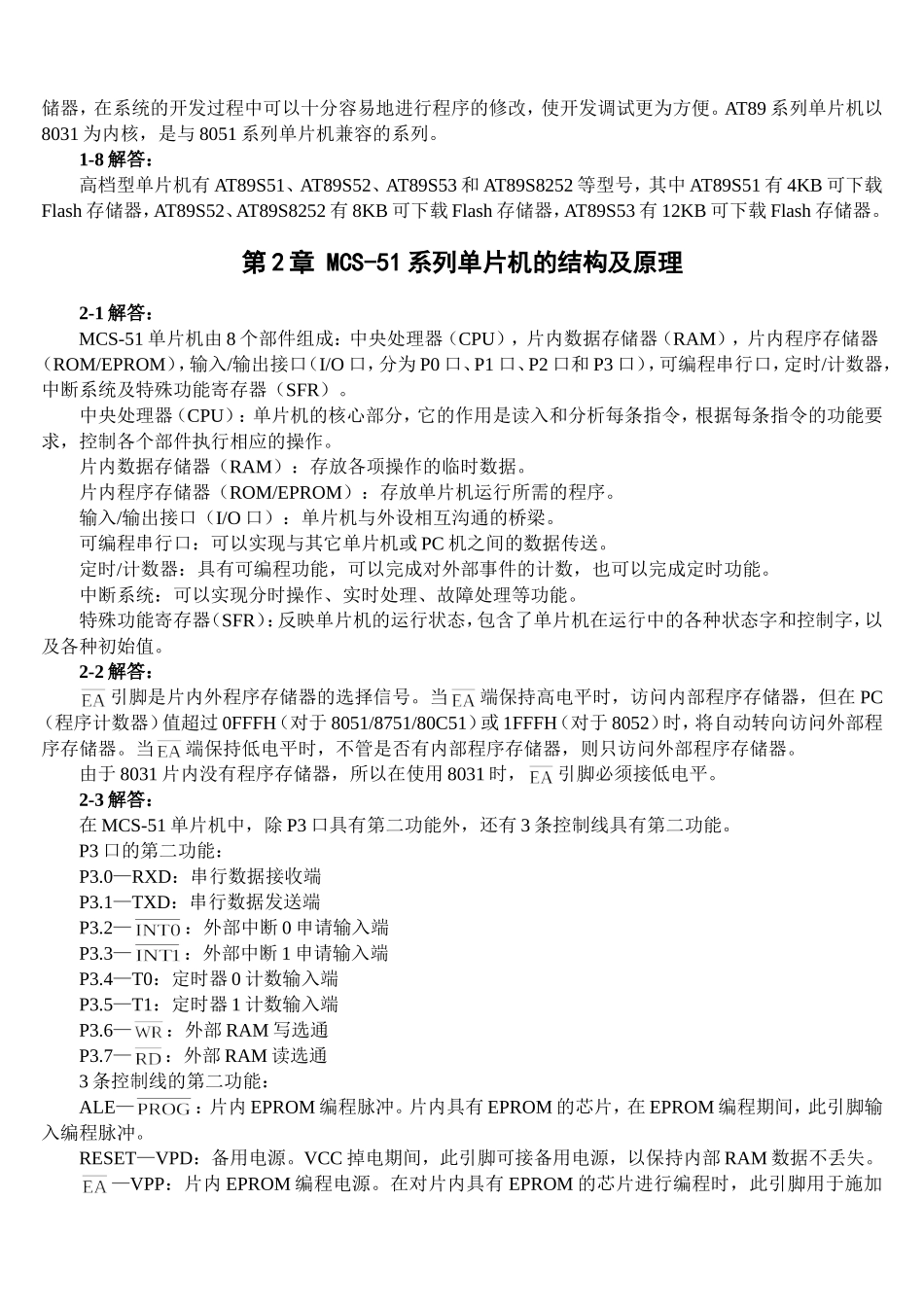 储器，在系统的开发过程中可以十分容易地进行程序的修改，使开发调试更为方便。AT89 系列单片机以 8031 为内核，是与 8051 系列单片机兼容的系列。

1-8 解答：

高档型单片机有 AT89S51、AT89S52、AT89S53 和 AT89S8252 等型号，其中 AT89S51 有 4KB 可下载 Flash 存储器，AT89S52、AT89S8252 有 8KB 可下载 Flash 存储器，AT89S53 有 12KB 可下载 Flash 存储器。

第 2 章 MCS-51 系列单片机的结构及原理

2-1 解答：

MCS-51 单片机由 8 个部件组成：中央处理器（CPU），片内数据存储器（RAM），片内程序存储器（ROM/EPROM），输入/输出接口（I/O 口，分为 P0 口、P1 口、P2 口和 P3 口），可编程串行口，定时/计数器，中断系统及特殊功能寄存器（SFR）。

中央处理器（CPU）：单片机的核心部分，它的作用是读入和分析每条指令，根据每条指令的功能要求，控制各个部件执行相应的操作。

片内数据存储器（RAM）：存放各项操作的临时数据。

片内程序存储器（ROM/EPROM）：存放单片机运行所需的程序。

输入/输出接口（I/O 口）：单片机与外设相互沟通的桥梁。

可编程串行口：可以实现与其它单片机或 PC 机之间的数据传送。

定时/计数器：具有可编程功能，可以完成对外部事件的计数，也可以完成定时功能。

中断系统：可以实现分时操作、实时处理、故障处理等功能。

特殊功能寄存器（SFR）：反映单片机的运行状态，包含了单片机在运行中的各种状态字和控制字，以及各种初始值。

2-2 解答：

$\overline{EA}$ 引脚是片内外程序存储器的选择信号。当 $\overline{EA}$ 端保持高电平时，访问内部程序存储器，但在 PC（程序计数器）值超过 0FFFH（对于 8051/8751/80C51）或 1FFFH（对于 8052）时，将自动转向访问外部程序存储器。当 $\overline{EA}$ 端保持低电平时，不管是否有内部程序存储器，则只访问外部程序存储器。

由于 8031 片内没有程序存储器，所以在使用 8031 时，$\overline{EA}$ 引脚必须接低电平。

2-3 解答：

在 MCS-51 单片机中，除 P3 口具有第二功能外，还有 3 条控制线具有第二功能。

P3 口的第二功能：

P3.0—RXD：串行数据接收端

P3.1—TXD：串行数据发送端

P3.2—$\overline{INT0}$：外部中断 0 申请输入端

P3.3—$\overline{INT1}$：外部中断 1 申请输入端

P3.4—T0：定时器 0 计数输入端

P3.5—T1：定时器 1 计数输入端

P3.6—$\overline{WR}$：外部 RAM 写选通

P3.7—$\overline{RD}$：外部 RAM 读选通

3 条控制线的第二功能：

ALE—$\overline{PROG}$：片内 EPROM 编程脉冲。片内具有 EPROM 的芯片，在 EPROM 编程期间，此引脚输入编程脉冲。

RESET—VPD：备用电源。VCC 掉电期间，此引脚可接备用电源，以保持内部 RAM 数据不丢失。

$\overline{EA}$—VPP：片内 EPROM 编程电源。在对片内具有 EPROM 的芯片进行编程时，此引脚用于施加